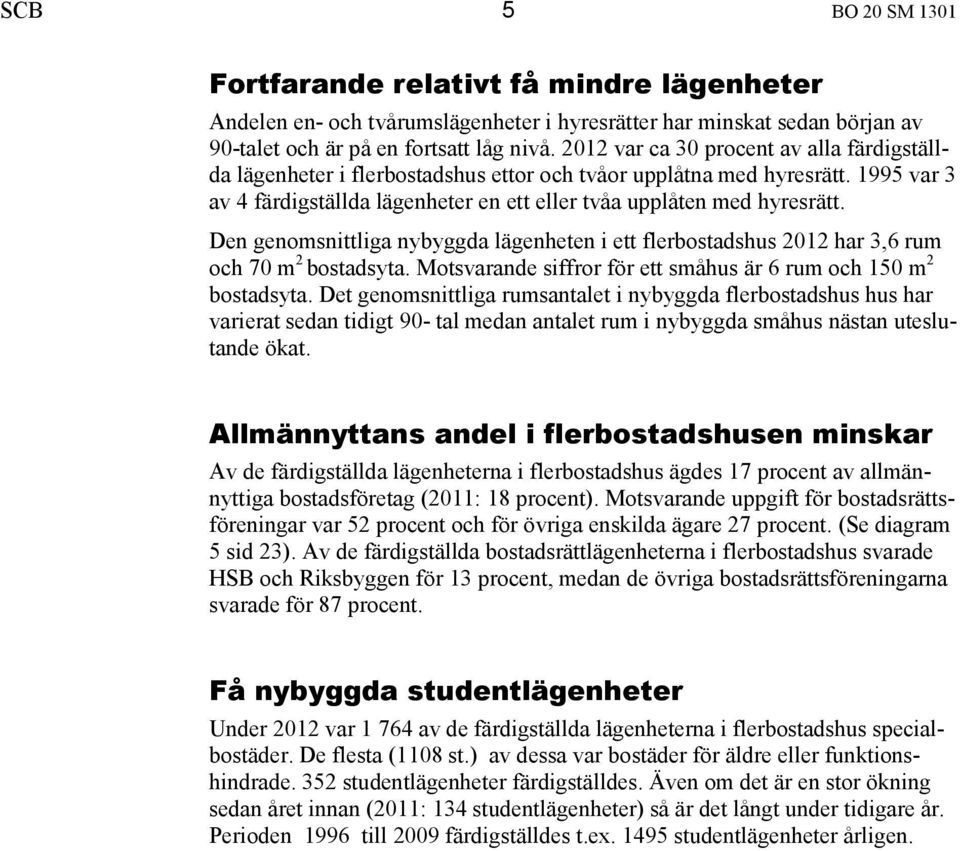 SCB 5 BO 20 SM 1301

Fortfarande relativt få mindre lägenheter

Andelen en- och tvårumslägenheter i hyresrätter har minskat sedan början av 90-talet och är på en fortsatt låg nivå. 2012 var ca 30 procent av alla färdigställda lägenheter i flerbostadshus ettor och tvåor upplåtna med hyresrätt. 1995 var 3 av 4 färdigställda lägenheter en ett eller tvåa upplåten med hyresrätt.

Den genomsnittliga nybyggda lägenheten i ett flerbostadshus 2012 har 3,6 rum och 70 m$^2$ bostadsyta. Motsvarande siffror för ett småhus är 6 rum och 150 m$^2$ bostadsyta. Det genomsnittliga rumsantalet i nybyggda flerbostadshus hus har varierat sedan tidigt 90- tal medan antalet rum i nybyggda småhus nästan uteslutande ökat.

Allmännyttans andel i flerbostadshusen minskar

Av de färdigställda lägenheterna i flerbostadshus ägdes 17 procent av allmännyttiga bostadsföretag (2011: 18 procent). Motsvarande uppgift för bostadsrättsföreningar var 52 procent och för övriga enskilda ägare 27 procent. (Se diagram 5 sid 23). Av de färdigställda bostadsrättlägenheterna i flerbostadshus svarade HSB och Riksbyggen för 13 procent, medan de övriga bostadsrättsföreningarna svarade för 87 procent.

Få nybyggda studentlägenheter

Under 2012 var 1 764 av de färdigställda lägenheterna i flerbostadshus specialbostäder. De flesta (1108 st.) av dessa var bostäder för äldre eller funktionshindrade. 352 studentlägenheter färdigställdes. Även om det är en stor ökning sedan året innan (2011: 134 studentlägenheter) så är det långt under tidigare år. Perioden 1996 till 2009 färdigställdes t.ex. 1495 studentlägenheter årligen.